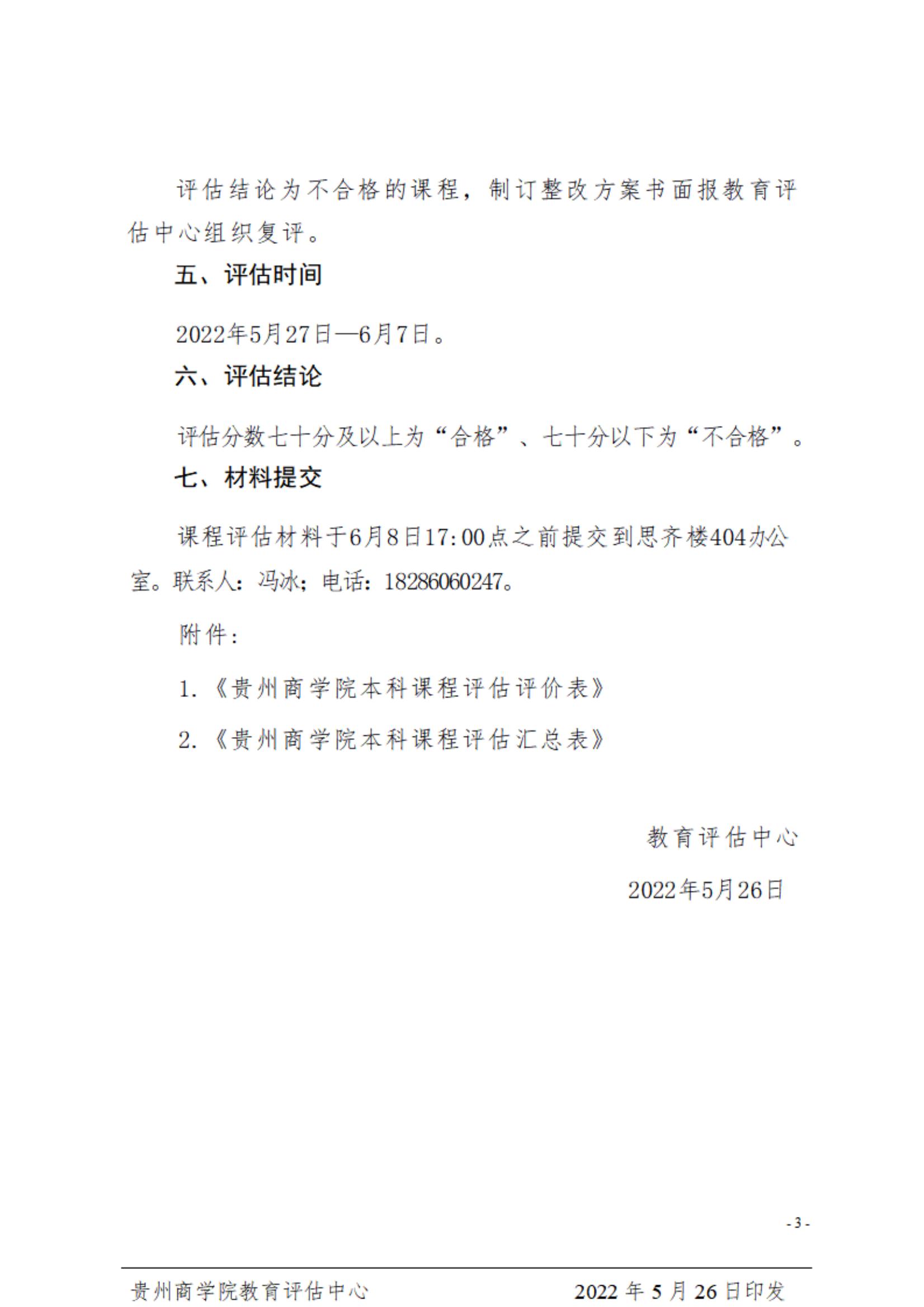 评估结论为不合格的课程，制订整改方案书面报教育评估中心组织复评。

五、评估时间

2022年5月27日—6月7日。

六、评估结论

评估分数七十分及以上为“合格”、七十分以下为“不合格”。

七、材料提交

课程评估材料于6月8日17:00点之前提交到思齐楼404办公室。联系人：冯冰；电话：18286060247。

附件：

1.《贵州商学院本科课程评估评价表》

2.《贵州商学院本科课程评估汇总表》

教育评估中心

2022年5月26日

- 3 -

贵州商学院教育评估中心

2022 年 5 月 26 日印发